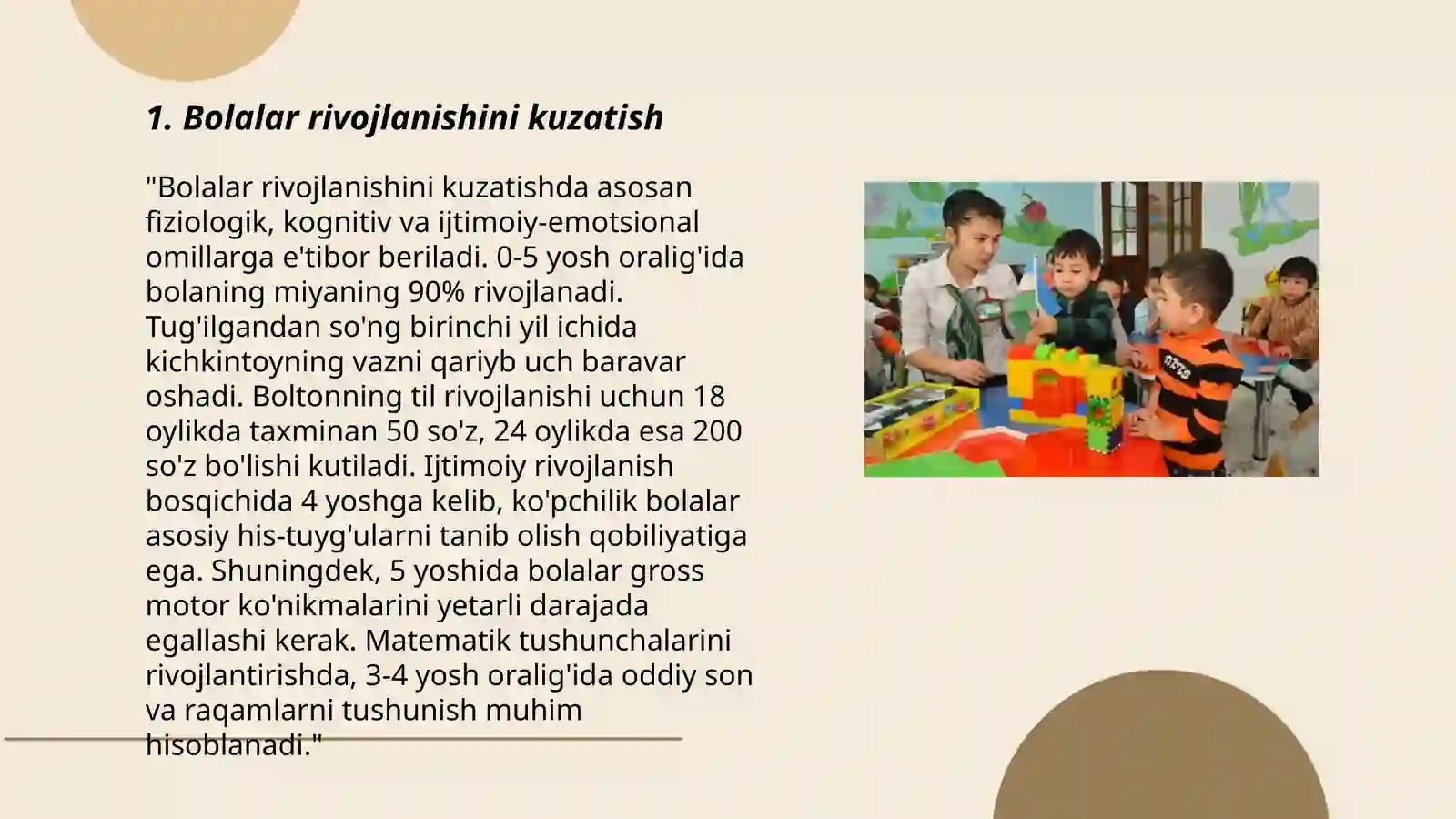 1. Bolalar rivojlanishini kuzatish

"Bolalar rivojlanishini kuzatishda asosan fiziologik, kognitiv va ijtimoiy-emotsional omillarga e'tibor beriladi. 0-5 yosh oralig'ida bolaning miyaning 90% rivojlanadi. Tug'ilgandan so'ng birinchi yil ichida kichkintoyning vazni qariyb uch baravar oshadi. Boltonning til rivojlanishi uchun 18 oylikda taxminan 50 so'z, 24 oylikda esa 200 so'z bo'lishi kutiladi. Ijtimoiy rivojlanish bosqichida 4 yoshga kelib, ko'pchilik bolalar asosiy his-tuyg'ularni tanib olish qobiliyatiga ega. Shuningdek, 5 yoshida bolalar gross motor ko'nikmalarini yetarli darajada egallashi kerak. Matematik tushunchalarini rivojlantirishda, 3-4 yosh oralig'ida oddiy son va raqamlarni tushunish muhim hisoblanadi."